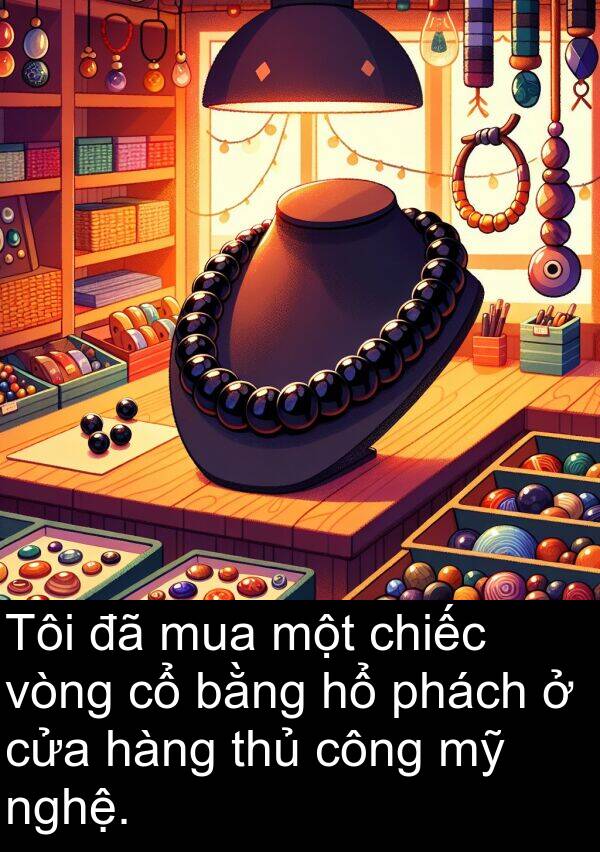 Tôi đã mua một chiếc vòng cổ bằng hổ phách ở cửa hàng thủ công mỹ nghệ.